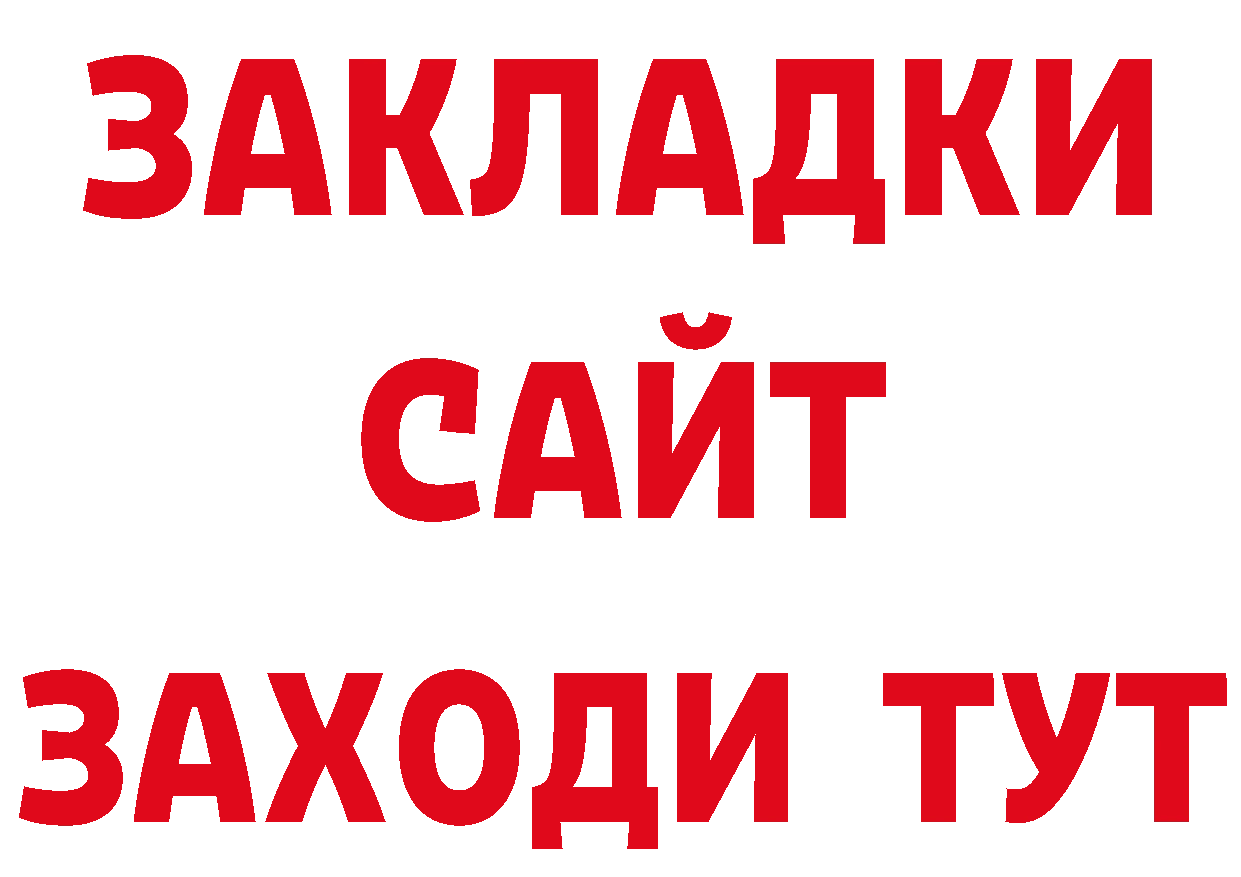 ЗАКЛАДКИ
САЙТ
ЗАХОДИ ТУТ